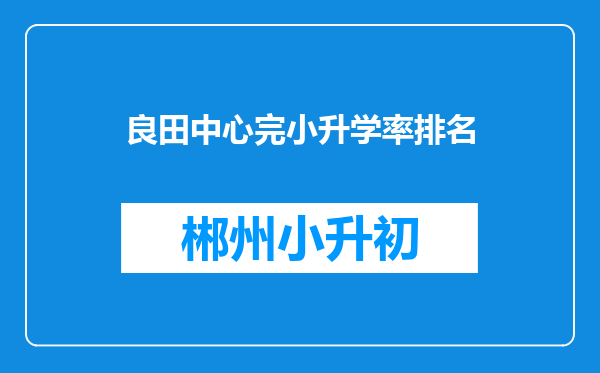 良田中心完小升学率排名

郴州小升初